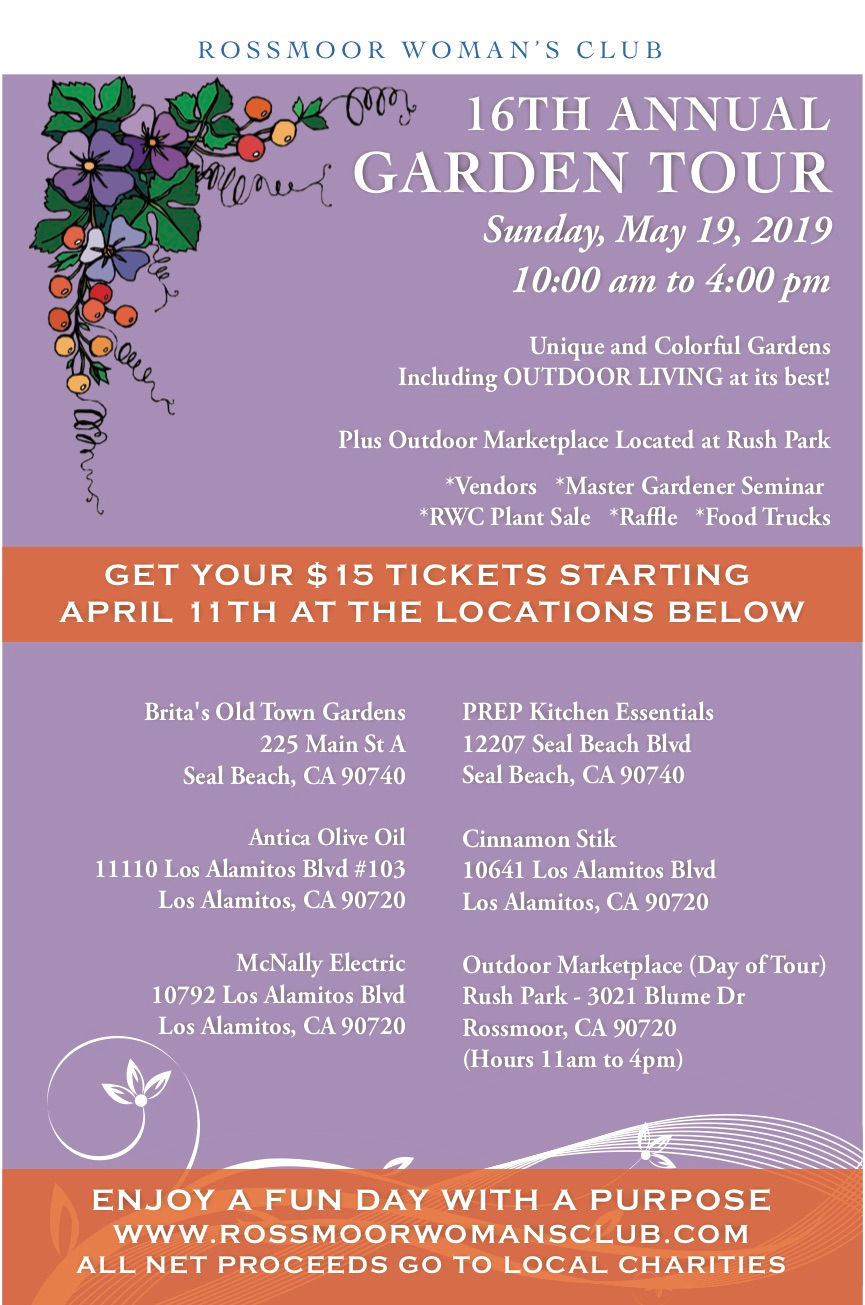 ROSSMOOR WOMAN'S CLUB

16TH ANNUAL
GARDEN TOUR

Sunday, May 19, 2019
10:00 am to 4:00 pm

Unique and Colorful Gardens
Including OUTDOOR LIVING at its best!

Plus Outdoor Marketplace Located at Rush Park

*Vendors *Master Gardener Seminar
*RWC Plant Sale *Raffle *Food Trucks

GET YOUR $15 TICKETS STARTING
APRIL 11TH AT THE LOCATIONS BELOW

Brita's Old Town Gardens
225 Main St A
Seal Beach, CA 90740

Antica Olive Oil
11110 Los Alamitos Blvd #103
Los Alamitos, CA 90720

McNally Electric
10792 Los Alamitos Blvd
Los Alamitos, CA 90720

PREP Kitchen Essentials
12207 Seal Beach Blvd
Seal Beach, CA 90740

Cinnamon Stik
10641 Los Alamitos Blvd
Los Alamitos, CA 90720

Outdoor Marketplace (Day of Tour)
Rush Park - 3021 Blume Dr
Rossmoor, CA 90720
(Hours 11am to 4pm)

ENJOY A FUN DAY WITH A PURPOSE
WWW.ROSSMOORWOMANSCLUB.COM
ALL NET PROCEEDS GO TO LOCAL CHARITIES